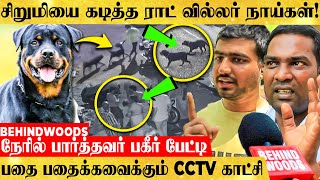 சிறுமியை கடித்த ராட் வில்லர் நாய்கள்!

BEHINDWOODS

நேரில் பார்த்தவர் பகீர் பேட்டி

பதை பதைக்கவைக்கும் CCTV காட்சி

BEHIND WOODS